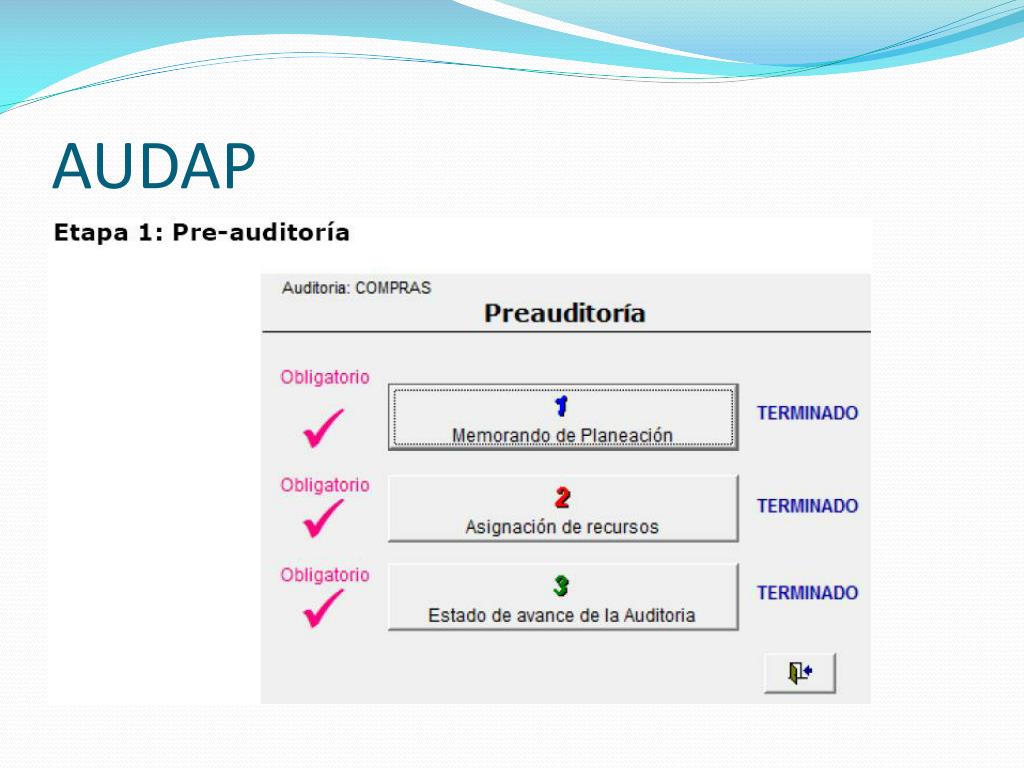 AUDAP

Etapa 1: Pre-auditoría

Auditoria: COMPRAS

Preauditoría

Obligatorio

1
Memorando de Planeación

TERMINADO

Obligatorio

2
Asignación de recursos

TERMINADO

Obligatorio

3
Estado de avance de la Auditoria

TERMINADO